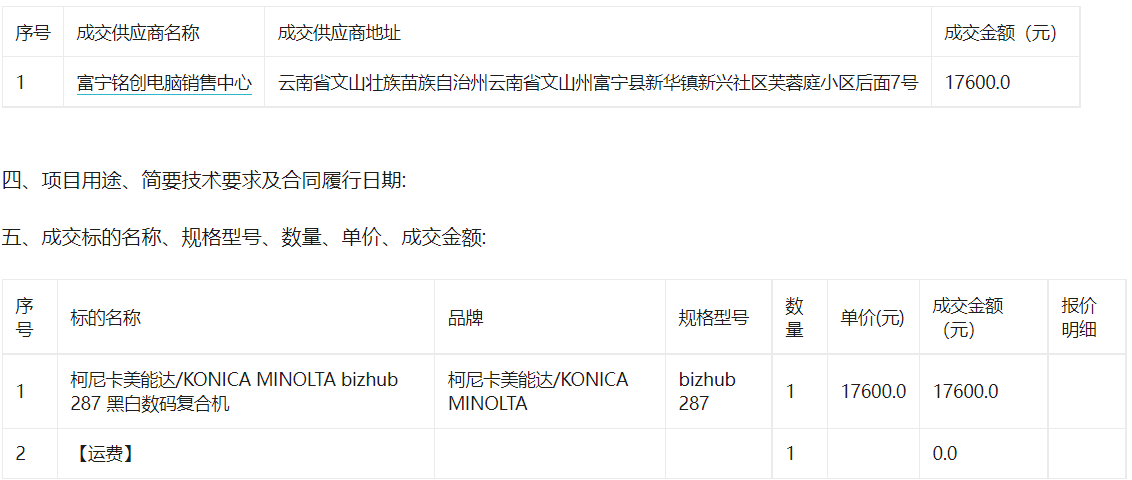 | 序号 | 成交供应商名称 | 成交供应商地址 | 成交金额（元） |
|---|---|---|---|
| 1 | 富宁铭创电脑销售中心 | 云南省文山壮族苗族自治州云南省文山州富宁县新华镇新兴社区芙蓉庭小区后面7号 | 17600.0 |

四、项目用途、简要技术要求及合同履行日期:

五、成交标的名称、规格型号、数量、单价、成交金额:

| 序号 | 标的名称 | 品牌 | 规格型号 | 数量 | 单价(元) | 成交金额（元） | 报价明细 |
|---|---|---|---|---|---|---|---|
| 1 | 柯尼卡美能达/KONICA MINOLTA bizhub 287 黑白数码复合机 | 柯尼卡美能达/KONICA MINOLTA | bizhub 287 | 1 | 17600.0 | 17600.0 | |
| 2 | 【运费】 | | | 1 | | 0.0 | |